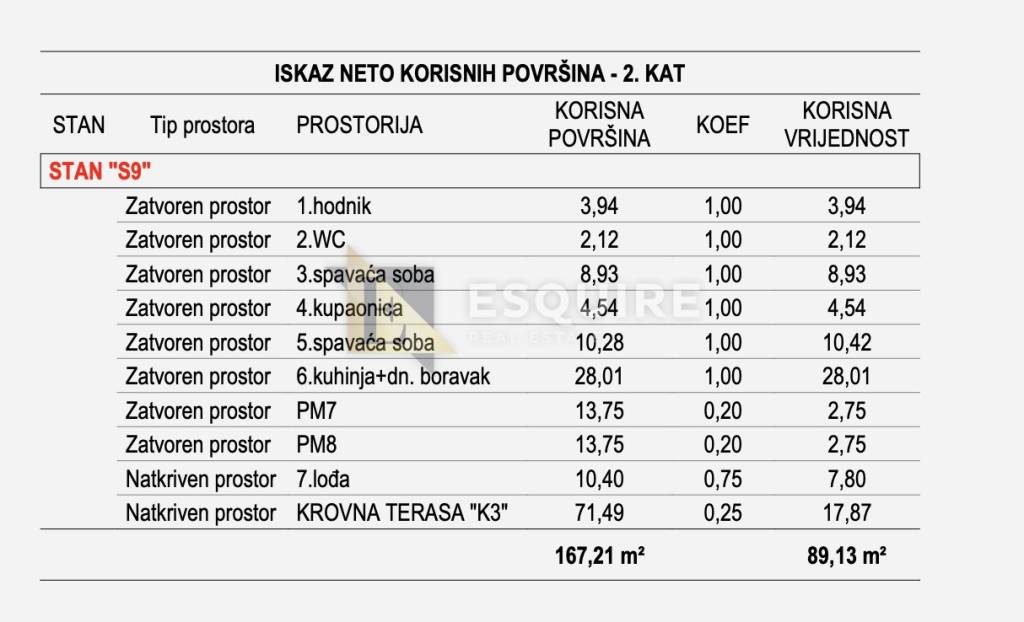 ISKAZ NETO KORISNIH POVRŠINA - 2. KAT

| STAN | Tip prostora | PROSTORIJA | KORISNA POVRŠINA | KOEF | KORISNA VRIJEDNOST |
|---|---|---|---|---|---|
| STAN "S9" | | | | | |
| | Zatvoren prostor | 1.hodnik | 3,94 | 1,00 | 3,94 |
| | Zatvoren prostor | 2.WC | 2,12 | 1,00 | 2,12 |
| | Zatvoren prostor | 3.spavaća soba | 8,93 | 1,00 | 8,93 |
| | Zatvoren prostor | 4.kupaonica | 4,54 | 1,00 | 4,54 |
| | Zatvoren prostor | 5.spavaća soba | 10,28 | 1,00 | 10,42 |
| | Zatvoren prostor | 6.kuhinja+dn. boravak | 28,01 | 1,00 | 28,01 |
| | Zatvoren prostor | PM7 | 13,75 | 0,20 | 2,75 |
| | Zatvoren prostor | PM8 | 13,75 | 0,20 | 2,75 |
| | Natkriven prostor | 7.lođa | 10,40 | 0,75 | 7,80 |
| | Natkriven prostor | KROVNA TERASA "K3" | 71,49 | 0,25 | 17,87 |
| | | | 167,21 m² | | 89,13 m² |

ESQUIRE